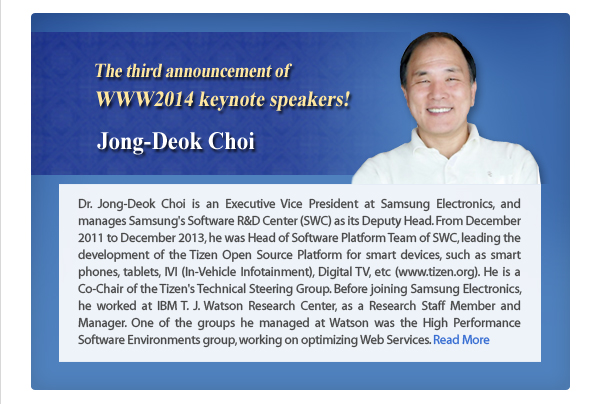 The third announcement of
WWW2014 keynote speakers!

Jong-Deok Choi

Dr. Jong-Deok Choi is an Executive Vice President at Samsung Electronics, and manages Samsung's Software R&D Center (SWC) as its Deputy Head. From December 2011 to December 2013, he was Head of Software Platform Team of SWC, leading the development of the Tizen Open Source Platform for smart devices, such as smart phones, tablets, IVI (In-Vehicle Infotainment), Digital TV, etc (www.tizen.org). He is a Co-Chair of the Tizen's Technical Steering Group. Before joining Samsung Electronics, he worked at IBM T. J. Watson Research Center, as a Research Staff Member and Manager. One of the groups he managed at Watson was the High Performance Software Environments group, working on optimizing Web Services. Read More